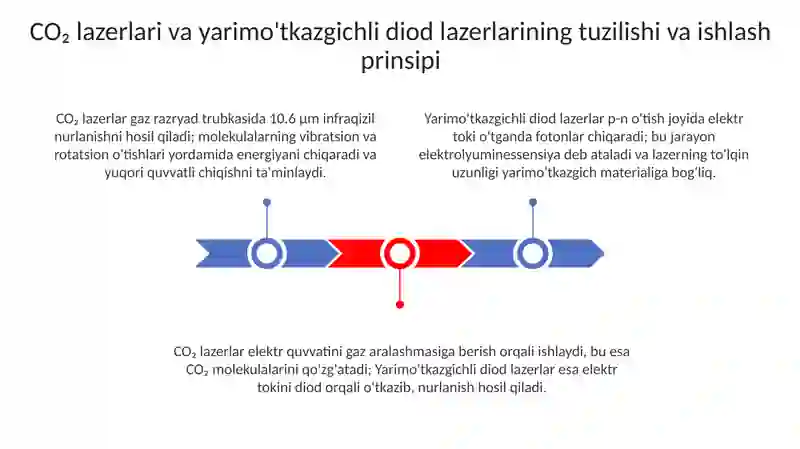 $CO_2$ lazerlari va yarimo'tkazgichli diod lazerlarining tuzilishi va ishlash prinsipi

$CO_2$ lazerlar gaz razryad trubkasida 10.6 µm infraqizil nurlanishni hosil qiladi; molekulalarning vibratsion va rotatsion o'tishlari yordamida energiyani chiqaradi va yuqori quvvatli chiqishni ta'minlaydi.

Yarimo'tkazgichli diod lazerlar p-n o'tish joyida elektr toki o'tganda fotonlar chiqaradi; bu jarayon elektrolyuminessensiya deb ataladi va lazerning to'lqin uzunligi yarimo'tkazgich materialiga bog'liq.

$CO_2$ lazerlar elektr quvvatini gaz aralashmasiga berish orqali ishlaydi, bu esa $CO_2$ molekulalarini qo'zg'atadi; Yarimo'tkazgichli diod lazerlar esa elektr tokini diod orqali o'tkazib, nurlanish hosil qiladi.